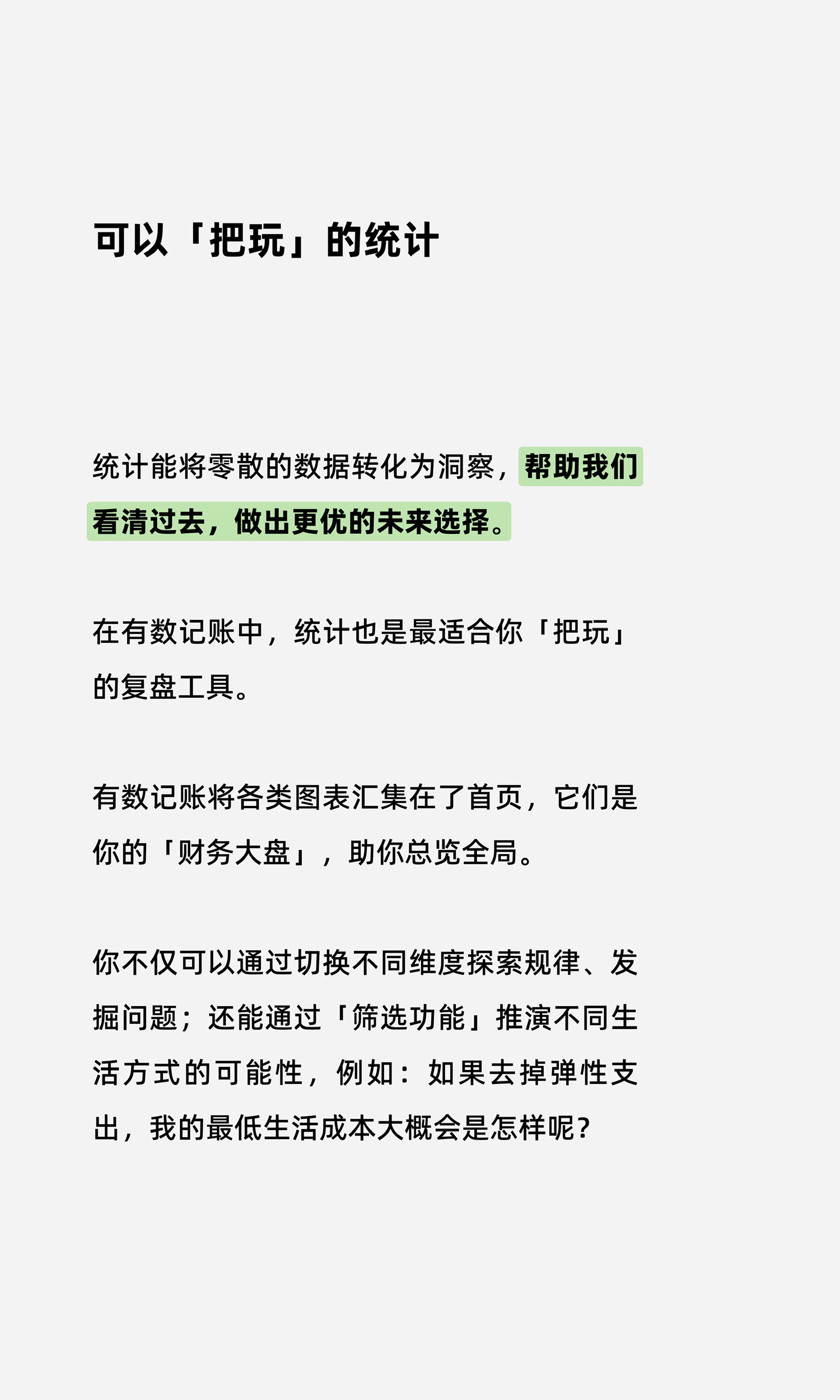 可以「把玩」的统计

统计能将零散的数据转化为洞察，帮助我们看清过去，做出更优的未来选择。

在有数记账中，统计也是最适合你「把玩」的复盘工具。

有数记账将各类图表汇集在了首页，它们是你的「财务大盘」，助你总览全局。

你不仅可以通过切换不同维度探索规律、发掘问题；还能通过「筛选功能」推演不同生活方式的可能性，例如：如果去掉弹性支出，我的最低生活成本大概会是怎样呢？